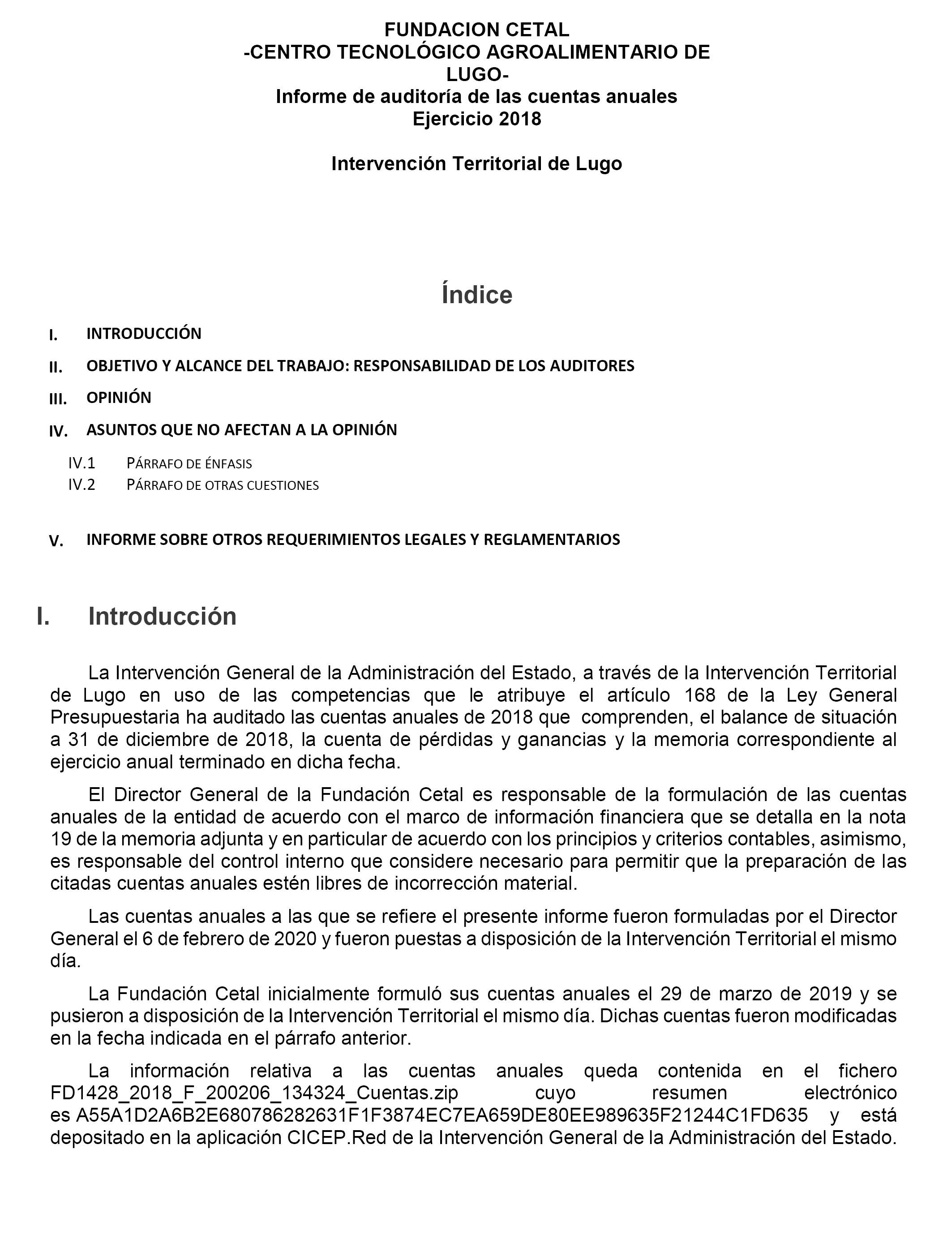 FUNDACION CETAL
-CENTRO TECNOLÓGICO AGROALIMENTARIO DE LUGO-
Informe de auditoría de las cuentas anuales
Ejercicio 2018

Intervención Territorial de Lugo

Índice

I. INTRODUCCIÓN
II. OBJETIVO Y ALCANCE DEL TRABAJO: RESPONSABILIDAD DE LOS AUDITORES
III. OPINIÓN
IV. ASUNTOS QUE NO AFECTAN A LA OPINIÓN
IV.1 PÁRRAFO DE ÉNFASIS
IV.2 PÁRRAFO DE OTRAS CUESTIONES

V. INFORME SOBRE OTROS REQUERIMIENTOS LEGALES Y REGLAMENTARIOS

I. Introducción

La Intervención General de la Administración del Estado, a través de la Intervención Territorial de Lugo en uso de las competencias que le atribuye el artículo 168 de la Ley General Presupuestaria ha auditado las cuentas anuales de 2018 que comprenden, el balance de situación a 31 de diciembre de 2018, la cuenta de pérdidas y ganancias y la memoria correspondiente al ejercicio anual terminado en dicha fecha.

El Director General de la Fundación Cetal es responsable de la formulación de las cuentas anuales de la entidad de acuerdo con el marco de información financiera que se detalla en la nota 19 de la memoria adjunta y en particular de acuerdo con los principios y criterios contables, asimismo, es responsable del control interno que considere necesario para permitir que la preparación de las citadas cuentas anuales estén libres de incorrección material.

Las cuentas anuales a las que se refiere el presente informe fueron formuladas por el Director General el 6 de febrero de 2020 y fueron puestas a disposición de la Intervención Territorial el mismo día.

La Fundación Cetal inicialmente formuló sus cuentas anuales el 29 de marzo de 2019 y se pusieron a disposición de la Intervención Territorial el mismo día. Dichas cuentas fueron modificadas en la fecha indicada en el párrafo anterior.

La información relativa a las cuentas anuales queda contenida en el fichero FD1428_2018_F_200206_134324_Cuentas.zip cuyo resumen electrónico es A55A1D2A6B2E680786282631F1F3874EC7EA659DE80EE989635F21244C1FD635 y está depositado en la aplicación CICEP.Red de la Intervención General de la Administración del Estado.